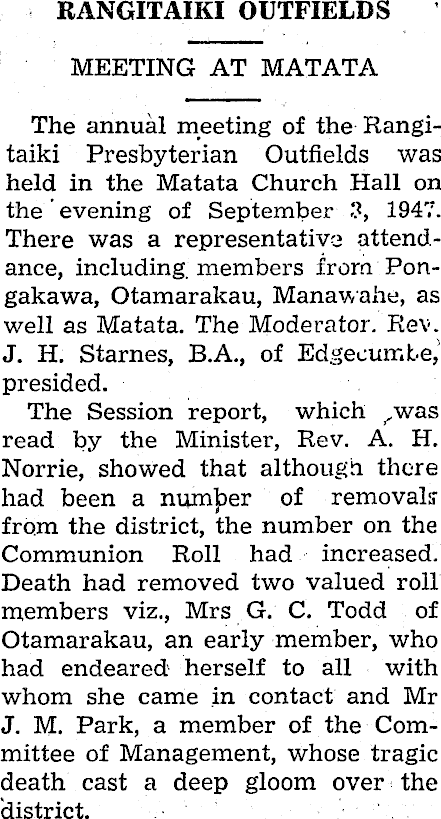 RANGITAIKI OUTFIELDS

MEETING AT MATATA

The annual meeting of the Rangitaiki Presbyterian Outfields was held in the Matata Church Hall on the evening of September 3, 1947. There was a representative attendance, including members from Pongakawa, Otamarakau, Manawahe, as well as Matata. The Moderator. Rev. J. H. Starnes, B.A., of Edgecumbe, presided.

The Session report, which was read by the Minister, Rev. A. H. Norrie, showed that although there had been a number of removals from the district, the number on the Communion Roll had increased. Death had removed two valued roll members viz., Mrs G. C. Todd of Otamarakau, an early member, who had endeared herself to all with whom she came in contact and Mr J. M. Park, a member of the Committee of Management, whose tragic death cast a deep gloom over the district.